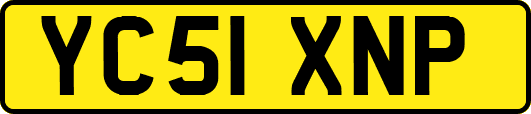 YC51 XNP